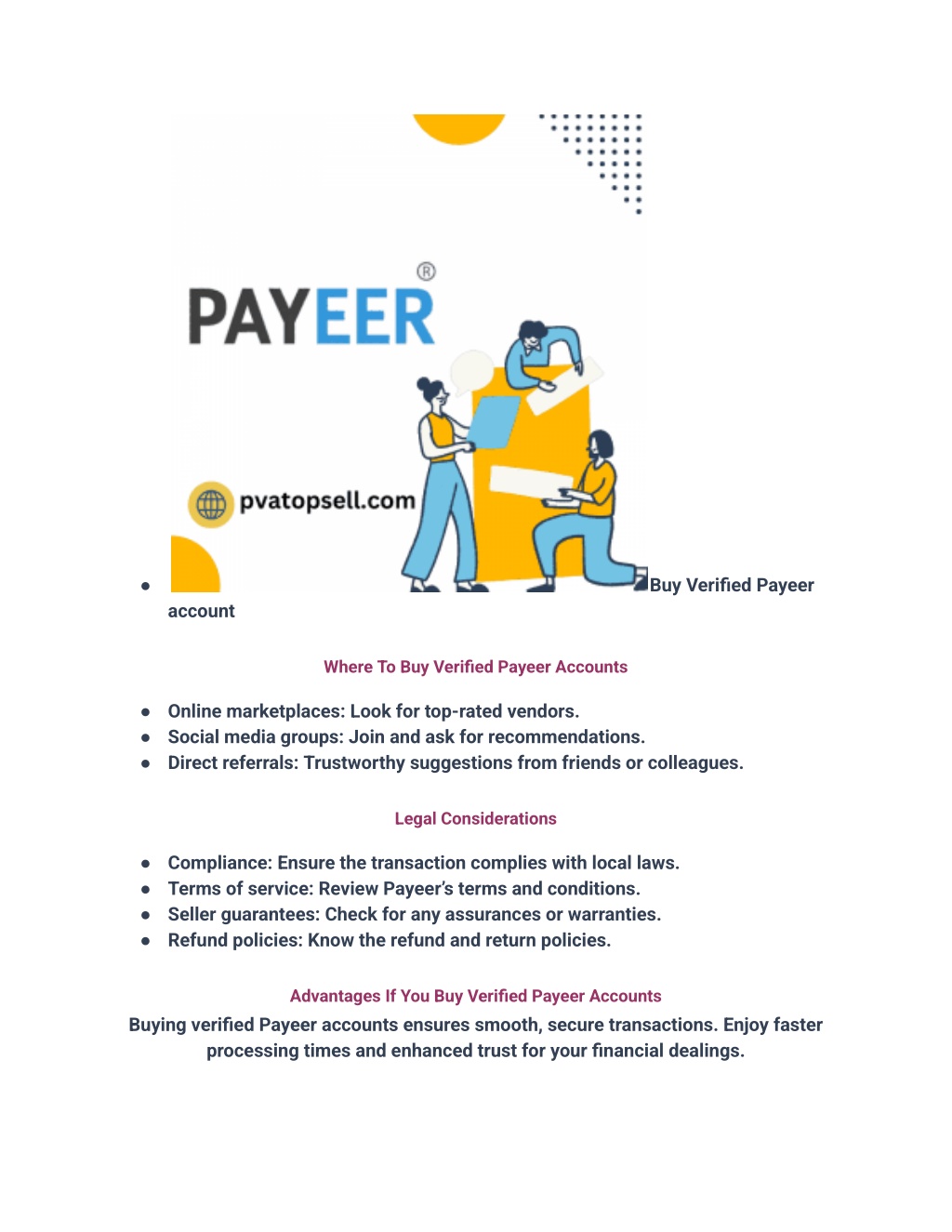 PAYEER®

pvatopsell.com

● Buy Verified Payeer account

Where To Buy Verified Payeer Accounts

● Online marketplaces: Look for top-rated vendors.
● Social media groups: Join and ask for recommendations.
● Direct referrals: Trustworthy suggestions from friends or colleagues.

Legal Considerations

● Compliance: Ensure the transaction complies with local laws.
● Terms of service: Review Payeer's terms and conditions.
● Seller guarantees: Check for any assurances or warranties.
● Refund policies: Know the refund and return policies.

Advantages If You Buy Verified Payeer Accounts

Buying verified Payeer accounts ensures smooth, secure transactions. Enjoy faster processing times and enhanced trust for your financial dealings.